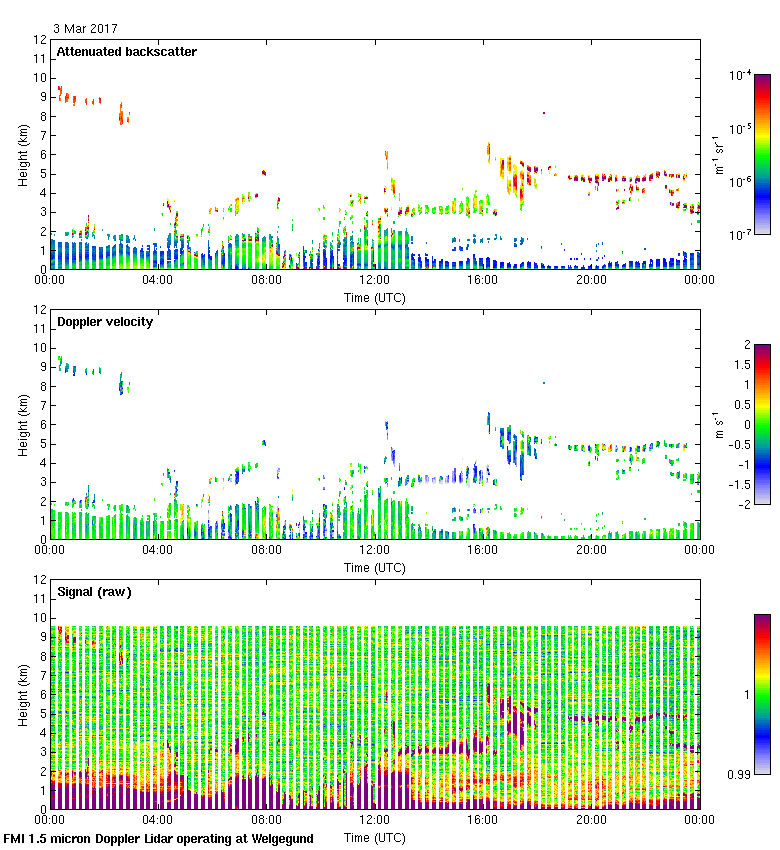 3 Mar 2017

Attenuated backscatter

Height (km)

12
11
10
9
8
7
6
5
4
3
2
1
0

00:00 04:00 08:00 12:00 16:00 20:00 00:00

Time (UTC)

$10^{-4}$
$10^{-5}$
$10^{-6}$
$10^{-7}$

$m^{-1}\ sr^{-1}$

Doppler velocity

Height (km)

12
11
10
9
8
7
6
5
4
3
2
1
0

00:00 04:00 08:00 12:00 16:00 20:00 00:00

Time (UTC)

2
1.5
1
0.5
0
-0.5
-1
-1.5
-2

$m\ s^{-1}$

Signal (raw)

Height (km)

12
11
10
9
8
7
6
5
4
3
2
1
0

00:00 04:00 08:00 12:00 16:00 20:00 00:00

Time (UTC)

1
0.99

FMI 1.5 micron Doppler Lidar operating at Welgegund